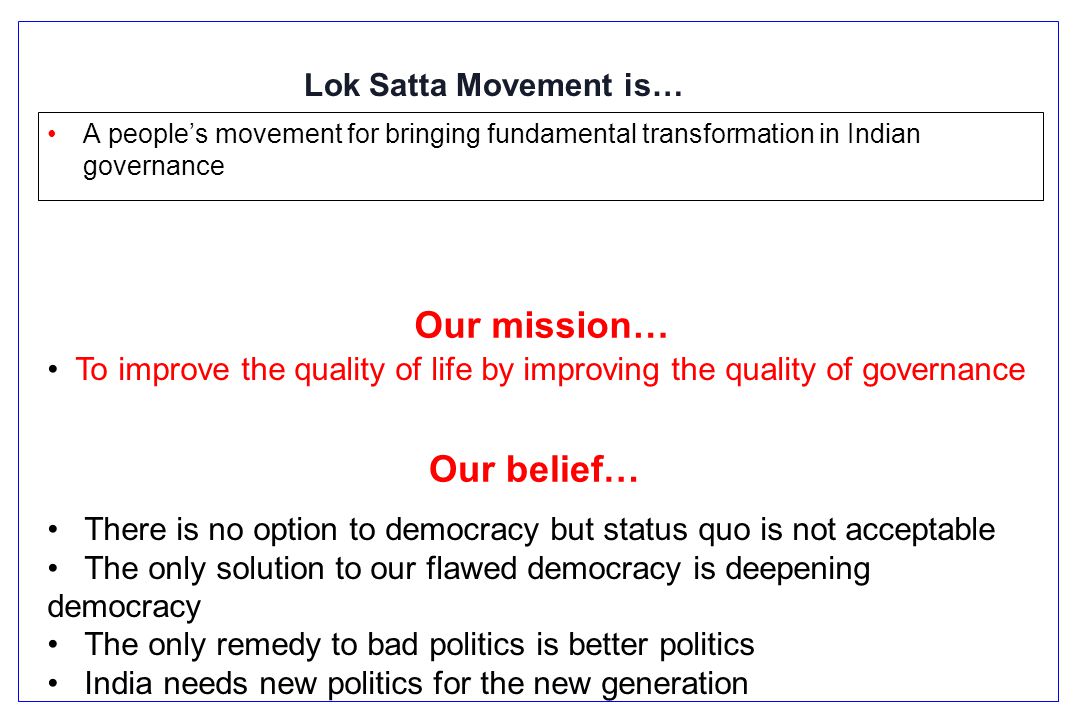 Lok Satta Movement is…

• A people’s movement for bringing fundamental transformation in Indian governance

Our mission…

• To improve the quality of life by improving the quality of governance

Our belief…

• There is no option to democracy but status quo is not acceptable
• The only solution to our flawed democracy is deepening democracy
• The only remedy to bad politics is better politics
• India needs new politics for the new generation